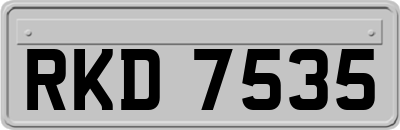 RKD 7535